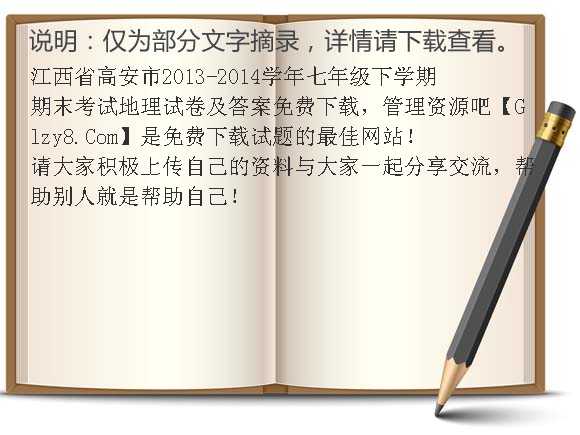 说明：仅为部分文字摘录，详情请下载查看。

江西省高安市2013-2014学年七年级下学期期末考试地理试卷及答案免费下载，管理资源吧【Glzy8.Com】是免费下载试题的最佳网站！
请大家积极上传自己的资料与大家一起分享交流，帮助别人就是帮助自己！